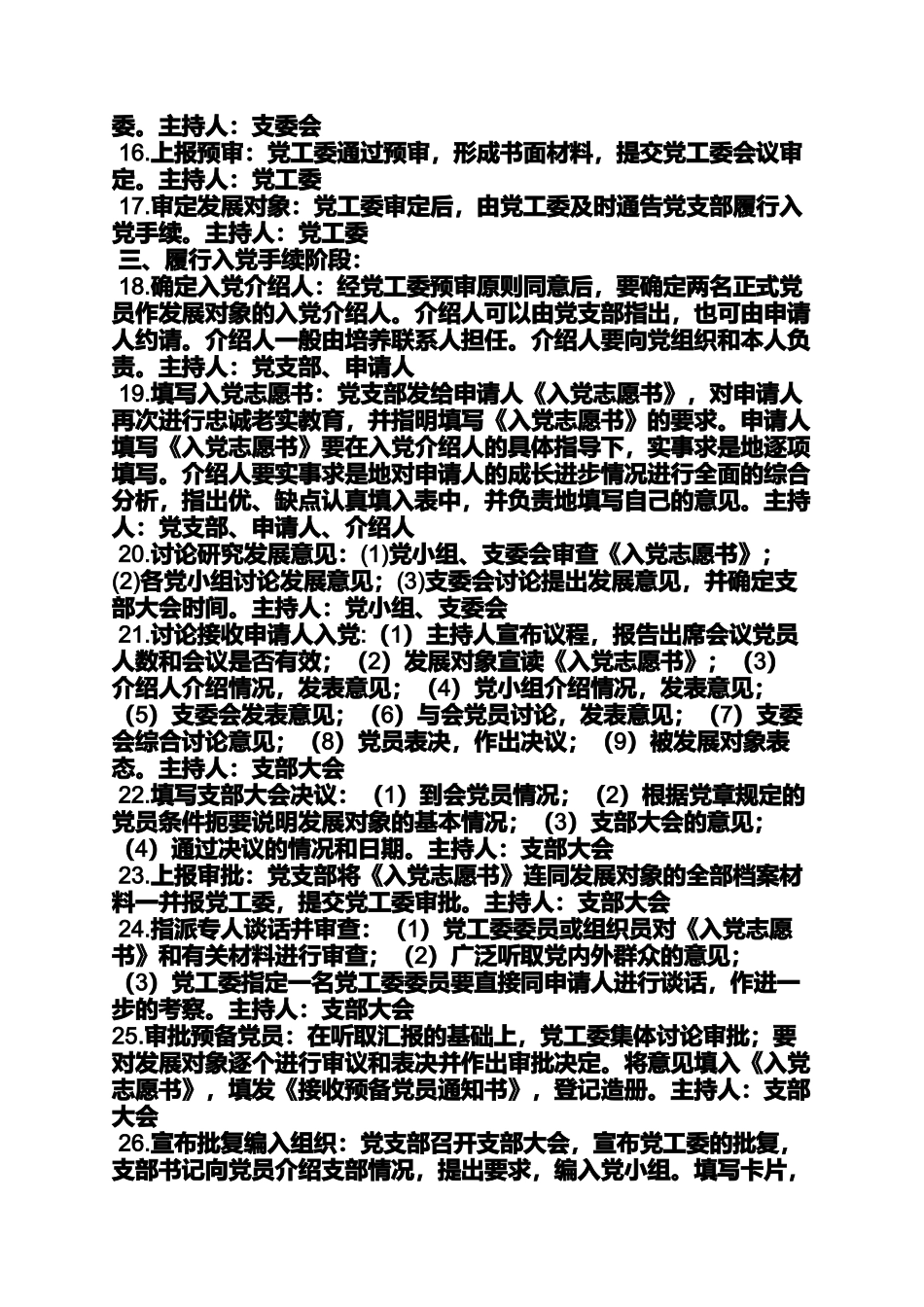 委。主持人：支委会

16.上报预审：党工委通过预审，形成书面材料，提交党工委会议审定。主持人：党工委

17.审定发展对象：党工委审定后，由党工委及时通告党支部履行入党手续。主持人：党工委

三、履行入党手续阶段：

18.确定入党介绍人：经党工委预审原则同意后，要确定两名正式党员作发展对象的入党介绍人。介绍人可以由党支部指出，也可由申请人约请。介绍人一般由培养联系人担任。介绍人要向党组织和本人负责。主持人：党支部、申请人

19.填写入党志愿书：党支部发给申请人《入党志愿书》，对申请人再次进行忠诚老实教育，并指明填写《入党志愿书》的要求。申请人填写《入党志愿书》要在入党介绍人的具体指导下，实事求是地逐项填写。介绍人要实事求是地对申请人的成长进步情况进行全面的综合分析，指出优、缺点认真填入表中，并负责地填写自己的意见。主持人：党支部、申请人、介绍人

20.讨论研究发展意见：(1)党小组、支委会审查《入党志愿书》；(2)各党小组讨论发展意见；(3)支委会讨论提出发展意见，并确定支部大会时间。主持人：党小组、支委会

21.讨论接收申请人入党:（1）主持人宣布议程，报告出席会议党员人数和会议是否有效；（2）发展对象宣读《入党志愿书》；（3）介绍人介绍情况，发表意见；（4）党小组介绍情况，发表意见；（5）支委会发表意见；（6）与会党员讨论，发表意见；（7）支委会综合讨论意见；（8）党员表决，作出决议；（9）被发展对象表态。主持人：支部大会

22.填写支部大会决议：（1）到会党员情况；（2）根据党章规定的党员条件扼要说明发展对象的基本情况；（3）支部大会的意见；（4）通过决议的情况和日期。主持人：支部大会

23.上报审批：党支部将《入党志愿书》连同发展对象的全部档案材料一并报党工委，提交党工委审批。主持人：支部大会

24.指派专人谈话并审查：（1）党工委委员或组织员对《入党志愿书》和有关材料进行审查；（2）广泛听取党内外群众的意见；（3）党工委指定一名党工委委员要直接同申请人进行谈话，作进一步的考察。主持人：支部大会

25.审批预备党员：在听取汇报的基础上，党工委集体讨论审批；要对发展对象逐个进行审议和表决并作出审批决定。将意见填入《入党志愿书》，填发《接收预备党员通知书》，登记造册。主持人：支部大会

26.宣布批复编入组织：党支部召开支部大会，宣布党工委的批复，支部书记向党员介绍支部情况，提出要求，编入党小组。填写卡片，